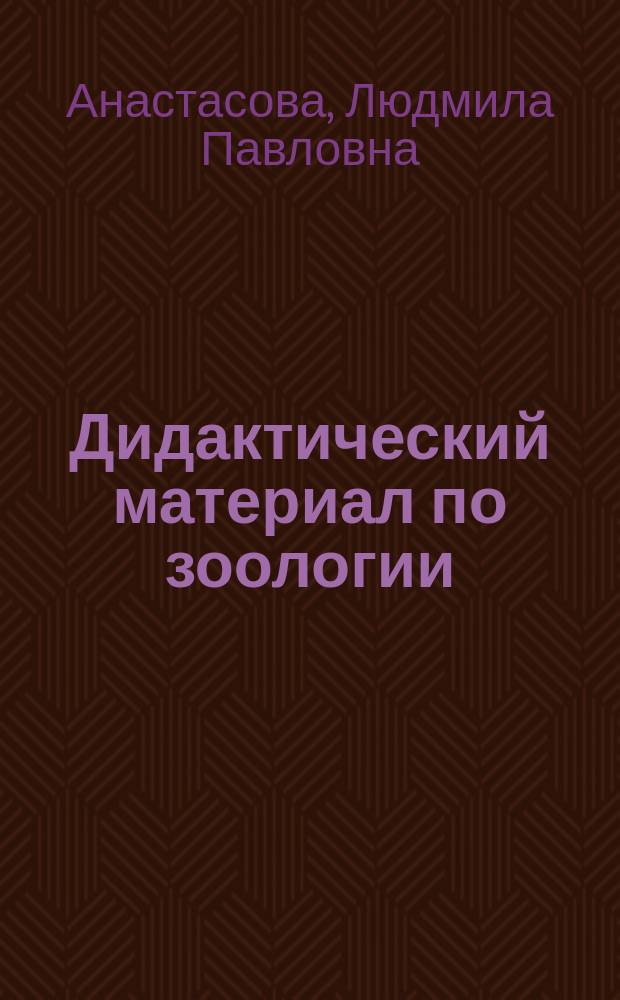 Анастасова, Людмила Павловна

Дидактический материал по зоологии